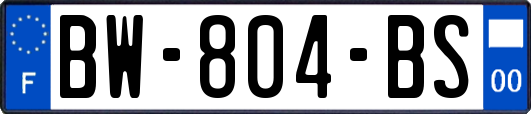 F
BW-804-BS
00